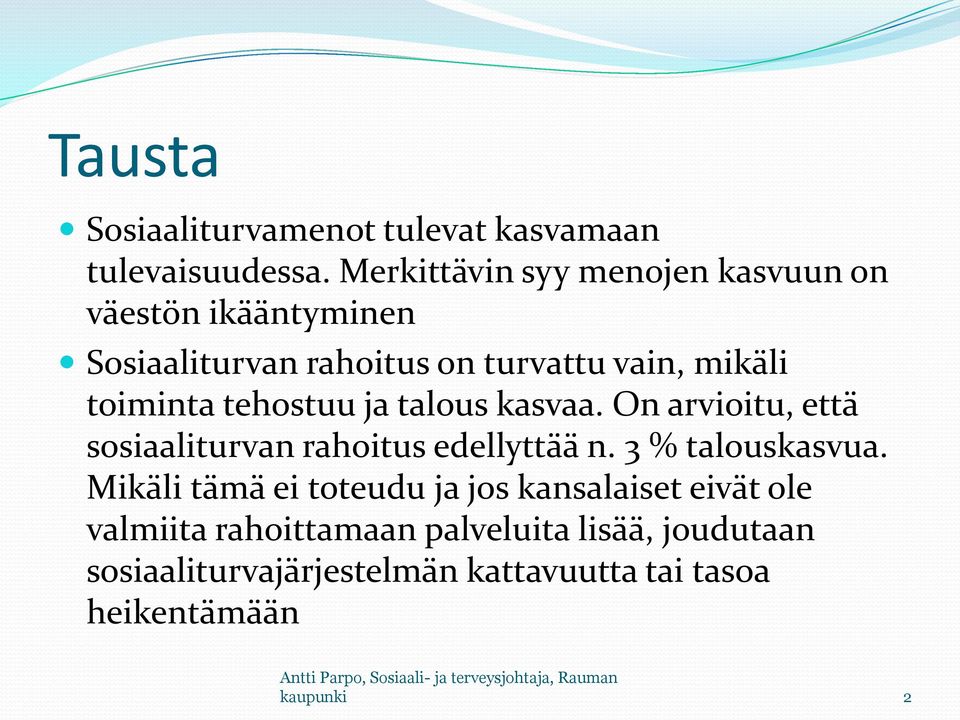 Tausta

Sosiaaliturvamenot tulevat kasvamaan tulevaisuudessa. Merkittävin syy menojen kasvuun on väestön ikääntyminen

Sosiaaliturvan rahoitus on turvattu vain, mikäli toiminta tehostuu ja talous kasvaa. On arvioitu, että sosiaaliturvan rahoitus edellyttää n. 3 % talouskasvua. Mikäli tämä ei toteudu ja jos kansalaiset eivät ole valmiita rahoittamaan palveluita lisää, joudutaan sosiaaliturvajärjestelmän kattavuutta tai tasoa heikentämään

Antti Parpo, Sosiaali- ja terveysjohtaja, Rauman kaupunki

2